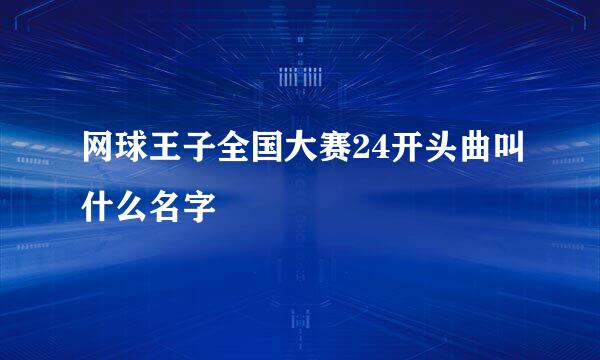 网球王子全国大赛24开头曲叫什么名字